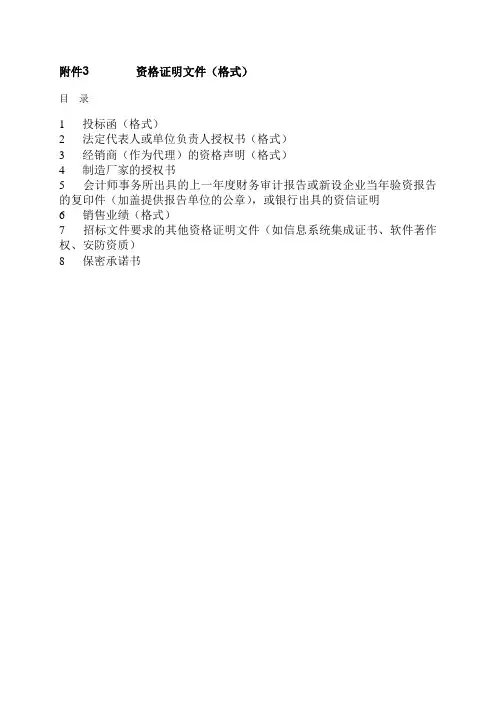 附件3　　资格证明文件（格式）

目　录

1　投标函（格式）
2　法定代表人或单位负责人授权书（格式）
3　经销商（作为代理）的资格声明（格式）
4　制造厂家的授权书
5　会计师事务所出具的上一年度财务审计报告或新设企业当年验资报告的复印件（加盖提供报告单位的公章），或银行出具的资信证明
6　销售业绩（格式）
7　招标文件要求的其他资格证明文件（如信息系统集成证书、软件著作权、安防资质）
8　保密承诺书